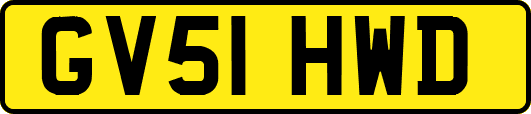 GV51 HWD